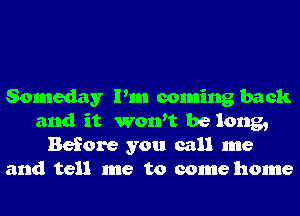 Someday I'm coming back and it won't be long,
Before you call me and tell me to come home